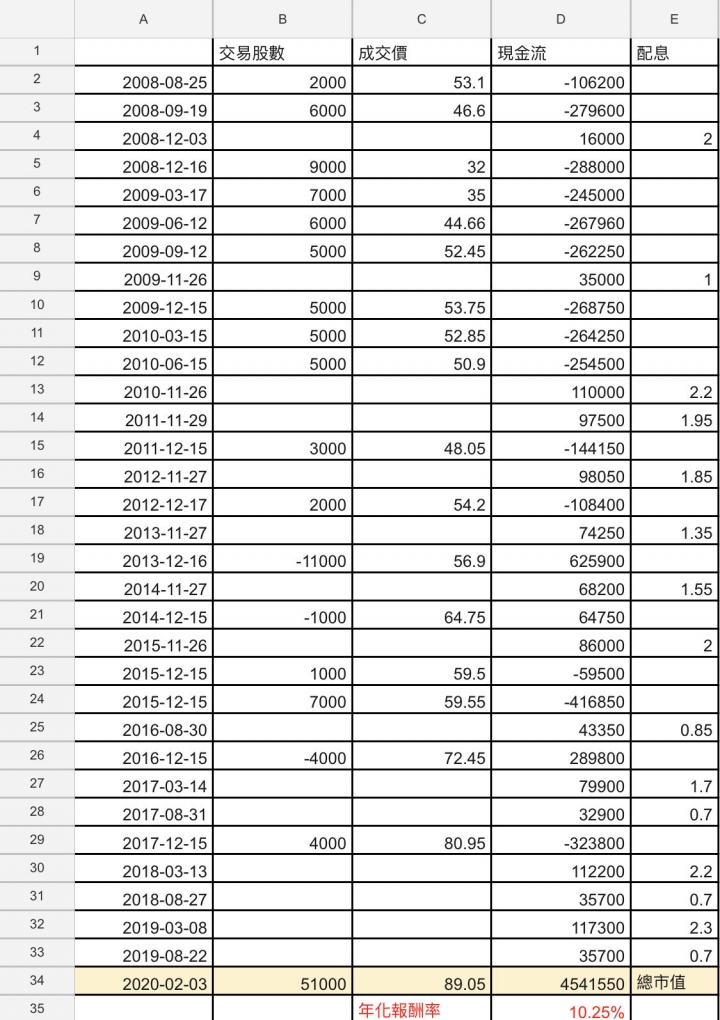 | | A | B | C | D | E |
|---|---|---|---|---|---|
| 1 | | 交易股數 | 成交價 | 現金流 | 配息 |
| 2 | 2008-08-25 | 2000 | 53.1 | -106200 | |
| 3 | 2008-09-19 | 6000 | 46.6 | -279600 | |
| 4 | 2008-12-03 | | | 16000 | 2 |
| 5 | 2008-12-16 | 9000 | 32 | -288000 | |
| 6 | 2009-03-17 | 7000 | 35 | -245000 | |
| 7 | 2009-06-12 | 6000 | 44.66 | -267960 | |
| 8 | 2009-09-12 | 5000 | 52.45 | -262250 | |
| 9 | 2009-11-26 | | | 35000 | 1 |
| 10 | 2009-12-15 | 5000 | 53.75 | -268750 | |
| 11 | 2010-03-15 | 5000 | 52.85 | -264250 | |
| 12 | 2010-06-15 | 5000 | 50.9 | -254500 | |
| 13 | 2010-11-26 | | | 110000 | 2.2 |
| 14 | 2011-11-29 | | | 97500 | 1.95 |
| 15 | 2011-12-15 | 3000 | 48.05 | -144150 | |
| 16 | 2012-11-27 | | | 98050 | 1.85 |
| 17 | 2012-12-17 | 2000 | 54.2 | -108400 | |
| 18 | 2013-11-27 | | | 74250 | 1.35 |
| 19 | 2013-12-16 | -11000 | 56.9 | 625900 | |
| 20 | 2014-11-27 | | | 68200 | 1.55 |
| 21 | 2014-12-15 | -1000 | 64.75 | 64750 | |
| 22 | 2015-11-26 | | | 86000 | 2 |
| 23 | 2015-12-15 | 1000 | 59.5 | -59500 | |
| 24 | 2015-12-15 | 7000 | 59.55 | -416850 | |
| 25 | 2016-08-30 | | | 43350 | 0.85 |
| 26 | 2016-12-15 | -4000 | 72.45 | 289800 | |
| 27 | 2017-03-14 | | | 79900 | 1.7 |
| 28 | 2017-08-31 | | | 32900 | 0.7 |
| 29 | 2017-12-15 | 4000 | 80.95 | -323800 | |
| 30 | 2018-03-13 | | | 112200 | 2.2 |
| 31 | 2018-08-27 | | | 35700 | 0.7 |
| 32 | 2019-03-08 | | | 117300 | 2.3 |
| 33 | 2019-08-22 | | | 35700 | 0.7 |
| 34 | 2020-02-03 | 51000 | 89.05 | 4541550 | 總市值 |
| 35 | | | 年化報酬率 | 10.25% | |